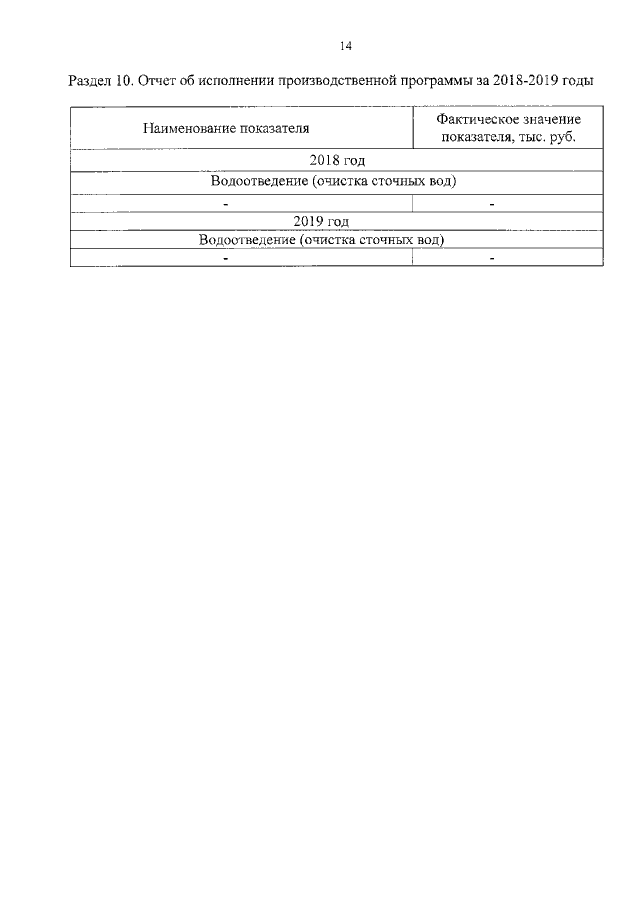 14

Раздел 10. Отчет об исполнении производственной программы за 2018-2019 годы

| Наименование показателя | Фактическое значение показателя, тыс. руб. |
|---|---|
| 2018 год | |
| Водоотведение (очистка сточных вод) | |
| - | - |
| 2019 год | |
| Водоотведение (очистка сточных вод) | |
| - | - |